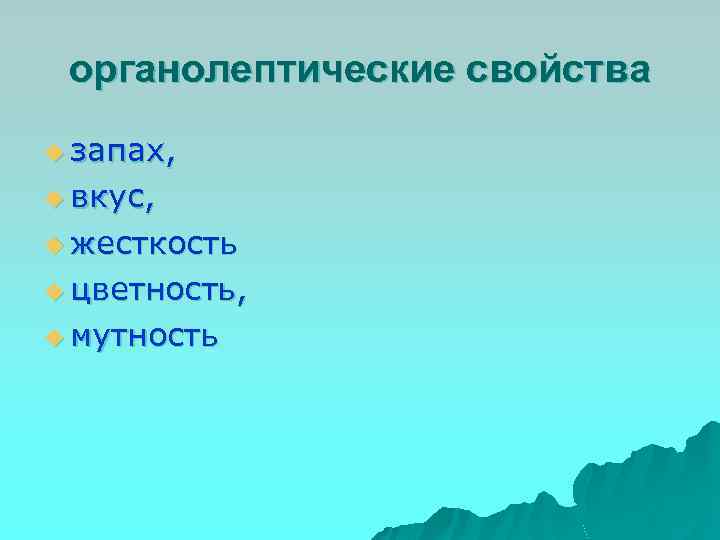 органолептические свойства

запах,
вкус,
жесткость
цветность,
мутность